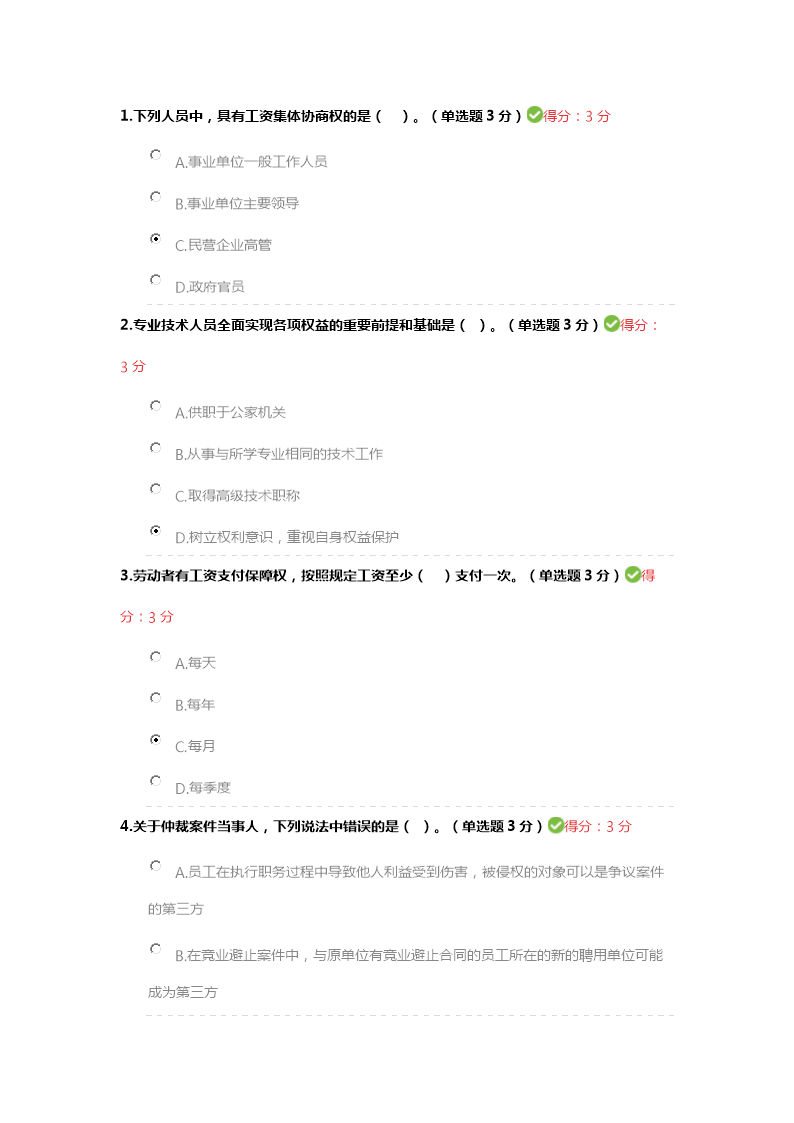 1.下列人员中，具有工资集体协商权的是（ ）。（单选题 3 分）得分：3 分

A.事业单位一般工作人员

B.事业单位主要领导

C.民营企业高管

D.政府官员

2.专业技术人员全面实现各项权益的重要前提和基础是（ ）。（单选题 3 分）得分：3 分

A.供职于公家机关

B.从事与所学专业相同的技术工作

C.取得高级技术职称

D.树立权利意识，重视自身权益保护

3.劳动者有工资支付保障权，按照规定工资至少（ ）支付一次。（单选题 3 分）得分：3 分

A.每天

B.每年

C.每月

D.每季度

4.关于仲裁案件当事人，下列说法中错误的是（ ）。（单选题 3 分）得分：3 分

A.员工在执行职务过程中导致他人利益受到伤害，被侵权的对象可以是争议案件的第三方

B.在竞业避止案件中，与原单位有竞业避止合同的员工所在的新的聘用单位可能成为第三方